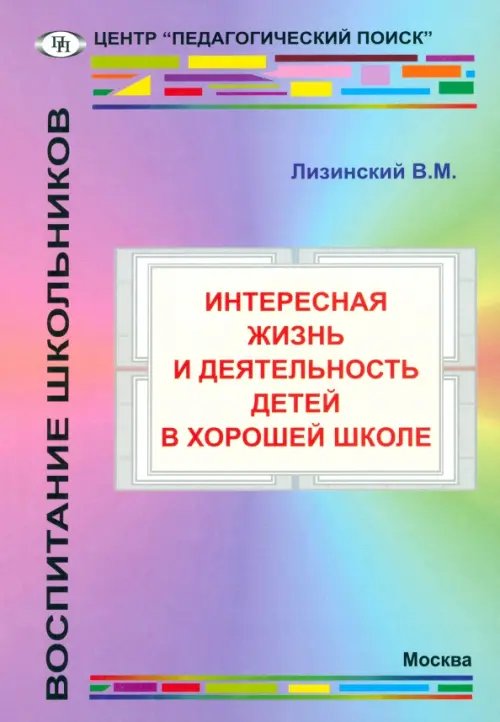 ПП ЦЕНТР "ПЕДАГОГИЧЕСКИЙ ПОИСК"

ВОСПИТАНИЕ ШКОЛЬНИКОВ

Лизинский В.М.

ИНТЕРЕСНАЯ ЖИЗНЬ И ДЕЯТЕЛЬНОСТЬ ДЕТЕЙ В ХОРОШЕЙ ШКОЛЕ

Москва